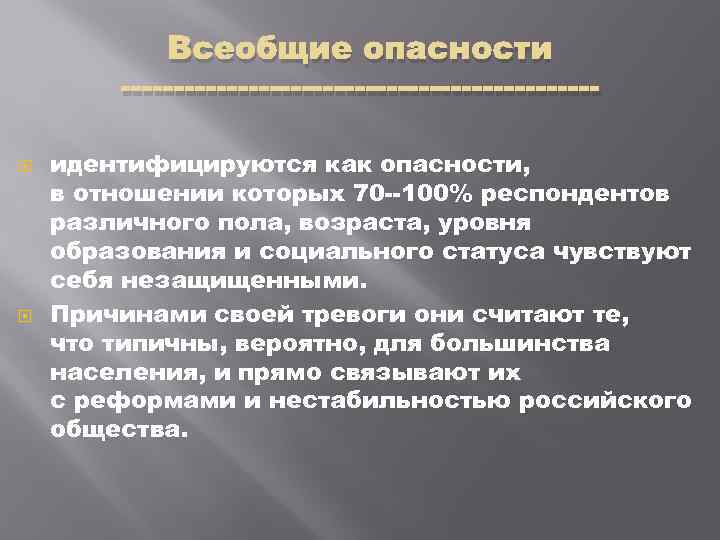 Всеобщие опасности

идентифицируются как опасности, в отношении которых 70--100% респондентов различного пола, возраста, уровня образования и социального статуса чувствуют себя незащищенными.

Причинами своей тревоги они считают те, что типичны, вероятно, для большинства населения, и прямо связывают их с реформами и нестабильностью российского общества.